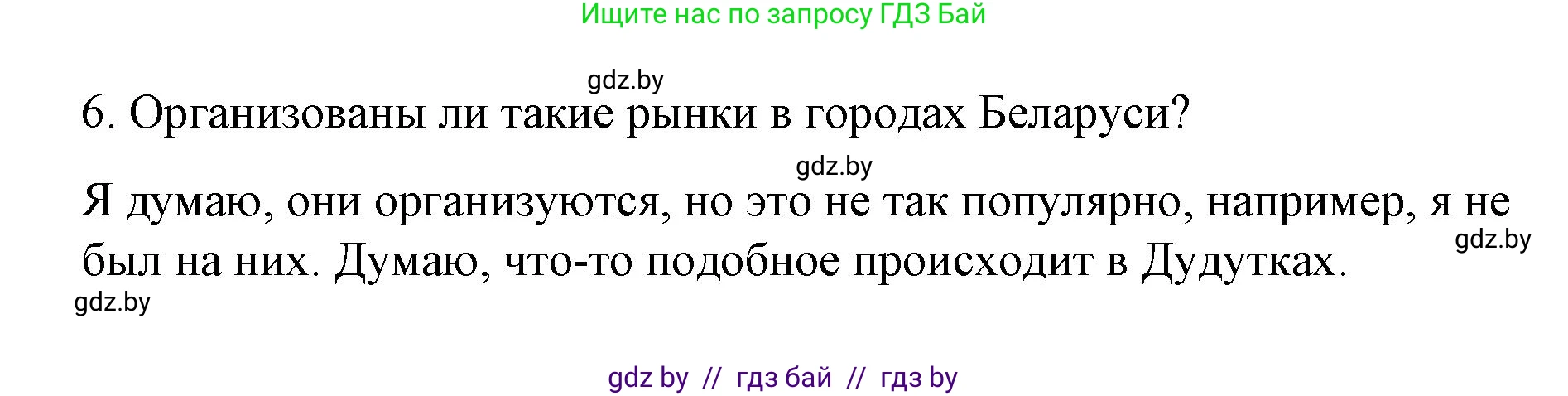 Ищите нас по запросу ГДЗ Бай

gdz.by

6. Организованы ли такие рынки в городах Беларуси?

gdz.by

Я думаю, они организуются, но это не так популярно, например, я не был на них. Думаю, что-то подобное происходит в Дудутках.

gdz.by

gdz.by

gdz by // гдз бай // гдз by